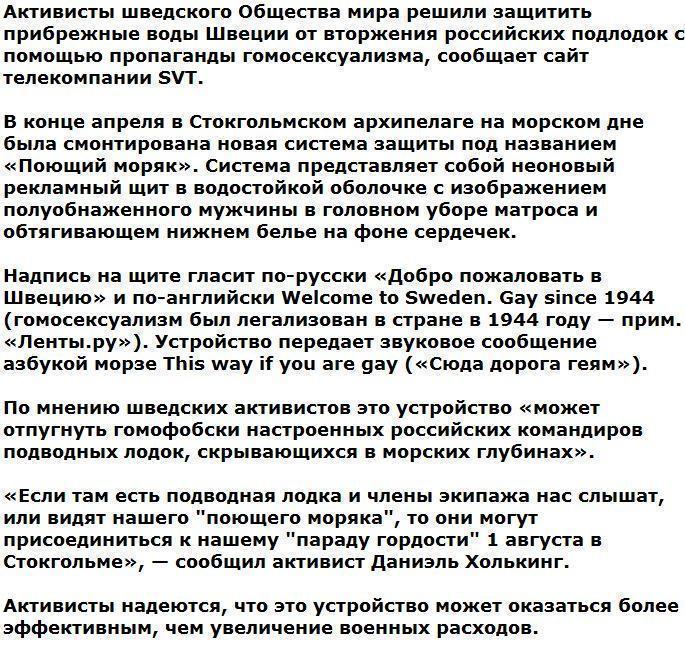 Активисты шведского Общества мира решили защитить прибрежные воды Швеции от вторжения российских подлодок с помощью пропаганды гомосексуализма, сообщает сайт телекомпании SVT.

В конце апреля в Стокгольмском архипелаге на морском дне была смонтирована новая система защиты под названием «Поющий моряк». Система представляет собой неоновый рекламный щит в водостойкой оболочке с изображением полуобнаженного мужчины в головном уборе матроса и обтягивающем нижнем белье на фоне сердечек.

Надпись на щите гласит по-русски «Добро пожаловать в Швецию» и по-английски Welcome to Sweden. Gay since 1944 (гомосексуализм был легализован в стране в 1944 году — прим. «Ленты.ру»). Устройство передает звуковое сообщение азбукой морзе This way if you are gay («Сюда дорога геям»).

По мнению шведских активистов это устройство «может отпугнуть гомофобски настроенных российских командиров подводных лодок, скрывающихся в морских глубинах».

«Если там есть подводная лодка и члены экипажа нас слышат, или видят нашего "поющего моряка", то они могут присоединиться к нашему "параду гордости" 1 августа в Стокгольме», — сообщил активист Даниэль Холькинг.

Активисты надеются, что это устройство может оказаться более эффективным, чем увеличение военных расходов.